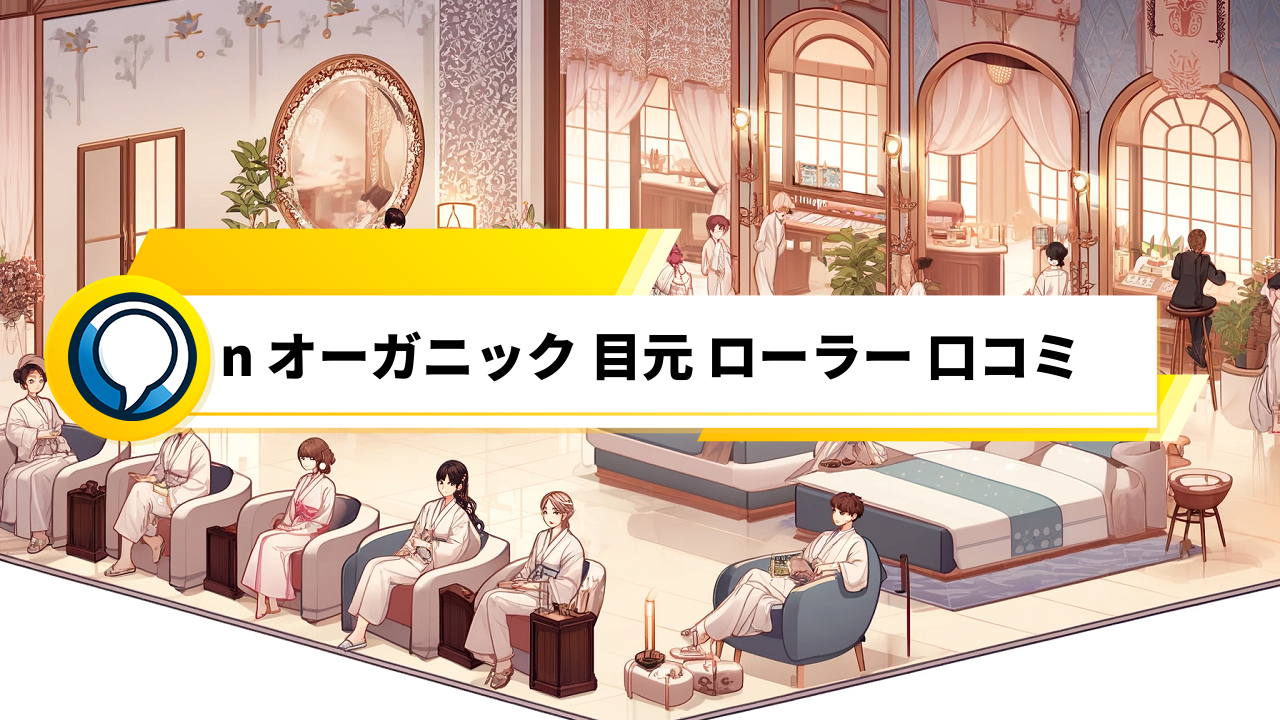 n オーガニック 目元 ローラー 口コミ